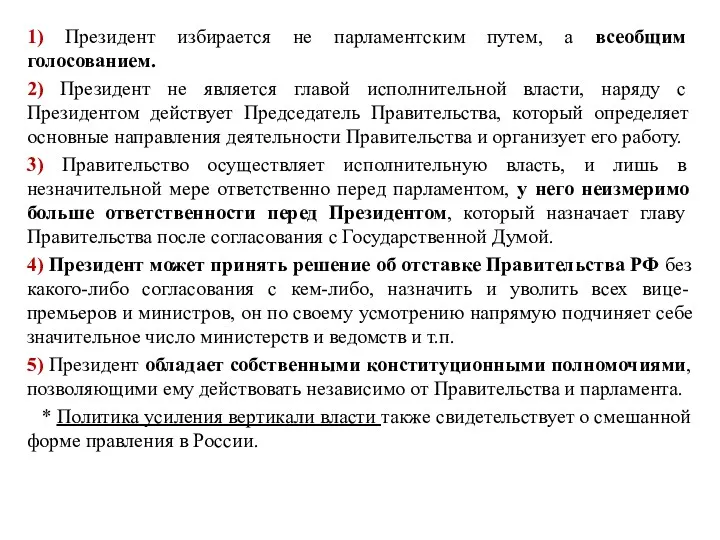 1) Президент избирается не парламентским путем, а всеобщим голосованием.

2) Президент не является главой исполнительной власти, наряду с Президентом действует Председатель Правительства, который определяет основные направления деятельности Правительства и организует его работу.

3) Правительство осуществляет исполнительную власть, и лишь в незначительной мере ответственно перед парламентом, у него неизмеримо больше ответственности перед Президентом, который назначает главу Правительства после согласования с Государственной Думой.

4) Президент может принять решение об отставке Правительства РФ без какого-либо согласования с кем-либо, назначить и уволить всех вице-премьеров и министров, он по своему усмотрению напрямую подчиняет себе значительное число министерств и ведомств и т.п.

5) Президент обладает собственными конституционными полномочиями, позволяющими ему действовать независимо от Правительства и парламента.

* Политика усиления вертикали власти также свидетельствует о смешанной форме правления в России.